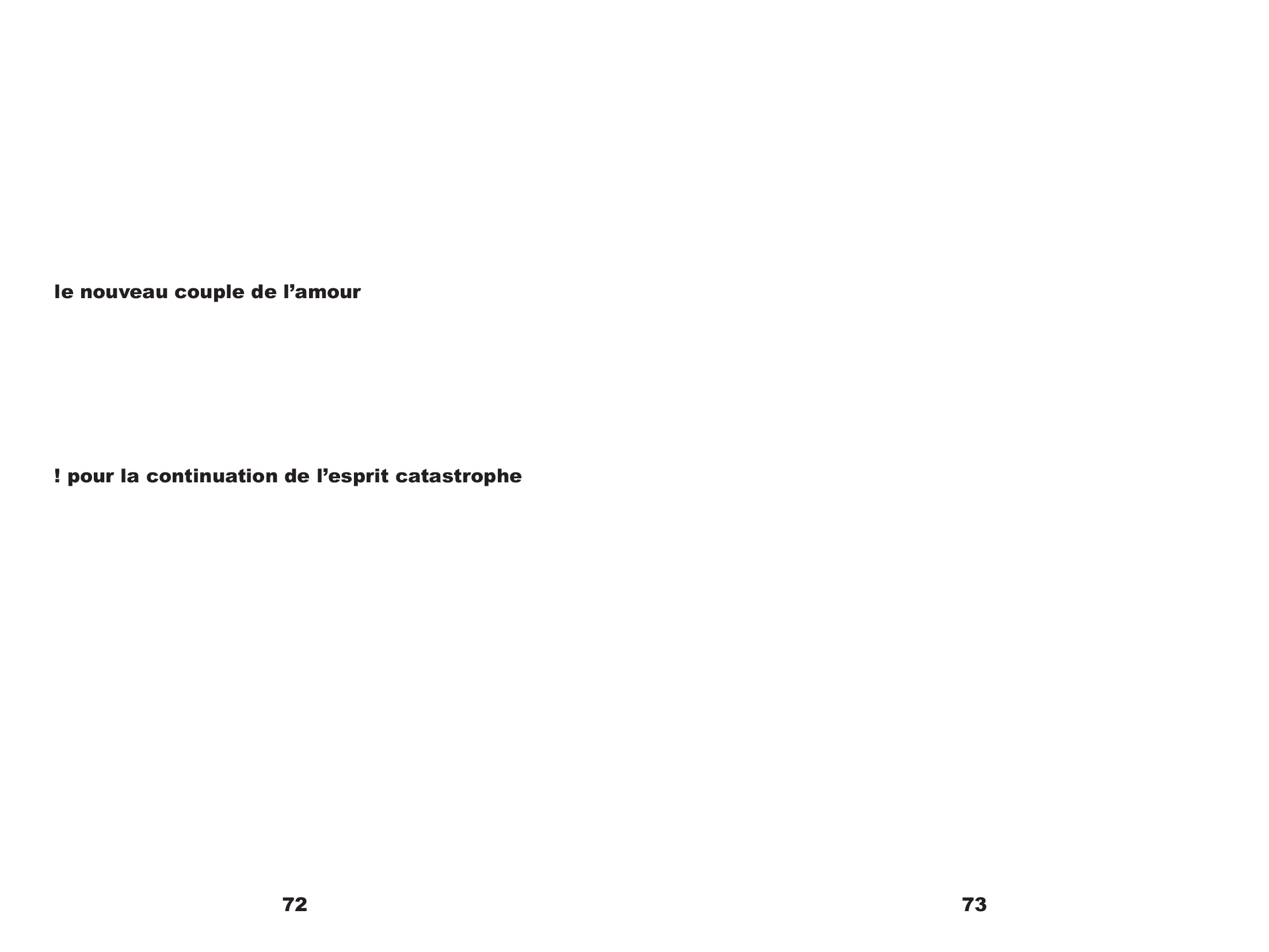 le nouveau couple de l'amour

! pour la continuation de l'esprit catastrophe

72

73